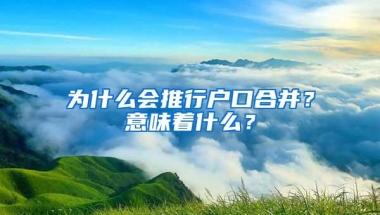 为什么会推行户口合并？
意味着什么？